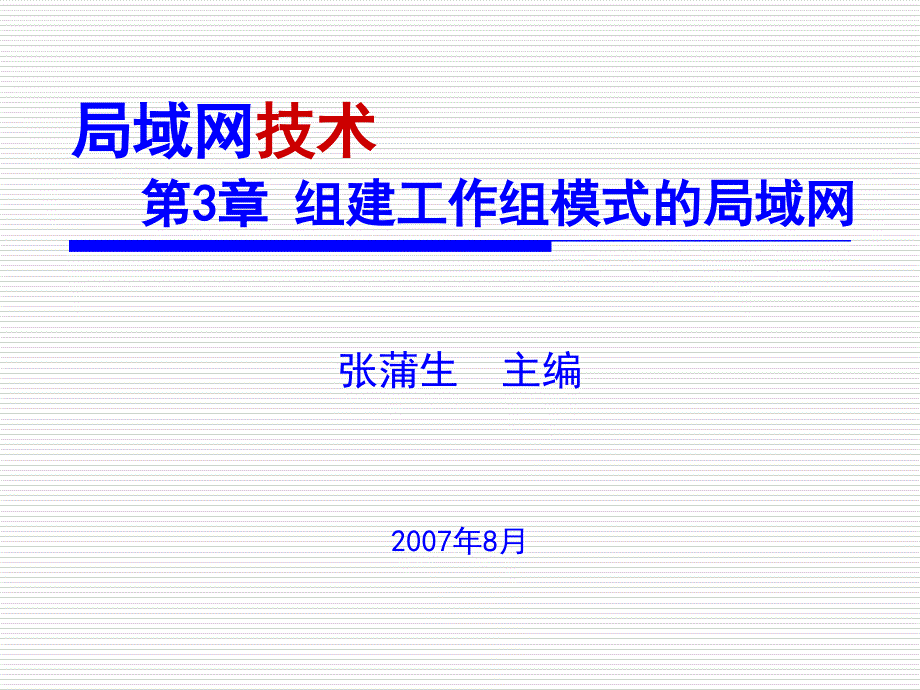 局域网技术

第3章 组建工作组模式的局域网

张蒲生 主编

2007年8月